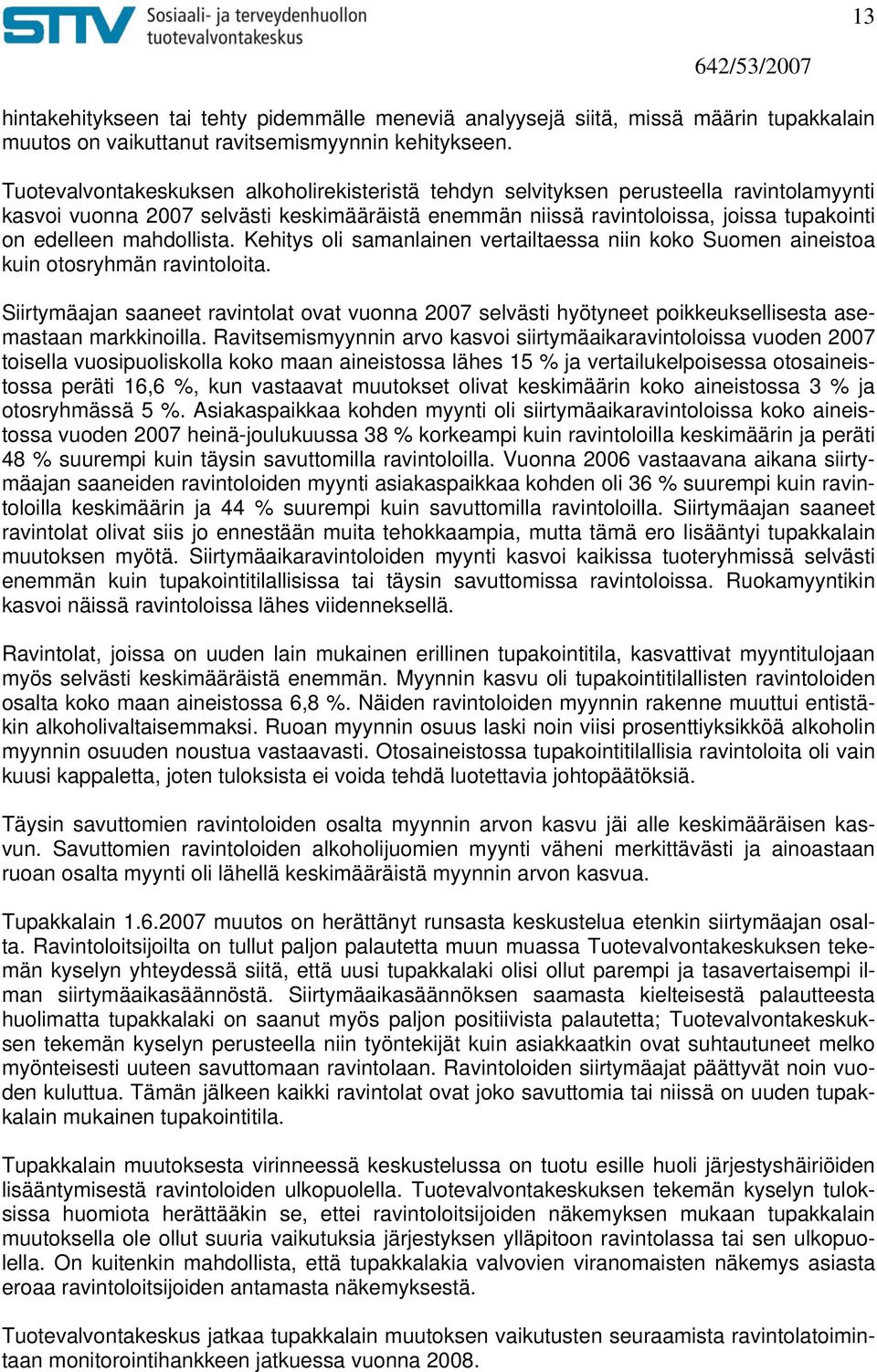 STTV Sosiaali- ja terveydenhuollon tuotevalvontakeskus

13

642/53/2007

hintakehitykseen tai tehty pidemmälle meneviä analyysejä siitä, missä määrin tupakkalain muutos on vaikuttanut ravitsemismyynnin kehitykseen.

Tuotevalvontakeskuksen alkoholirekisteristä tehdyn selvityksen perusteella ravintolamyynti kasvoi vuonna 2007 selvästi keskimääräistä enemmän niissä ravintoloissa, joissa tupakointi on edelleen mahdollista. Kehitys oli samanlainen vertailtaessa niin koko Suomen aineistoa kuin otosryhmän ravintoloita.

Siirtymäajan saaneet ravintolat ovat vuonna 2007 selvästi hyötyneet poikkeuksellisesta asemastaan markkinoilla. Ravitsemismyynnin arvo kasvoi siirtymäaikaravintoloissa vuoden 2007 toisella vuosipuoliskolla koko maan aineistossa lähes 15 % ja vertailukelpoisessa otosaineistossa peräti 16,6 %, kun vastaavat muutokset olivat keskimäärin koko aineistossa 3 % ja otosryhmässä 5 %. Asiakaspaikkaa kohden myynti oli siirtymäaikaravintoloissa koko aineistossa vuoden 2007 heinä-joulukuussa 38 % korkeampi kuin ravintoloilla keskimäärin ja peräti 48 % suurempi kuin täysin savuttomilla ravintoloilla. Vuonna 2006 vastaavana aikana siirtymäajan saaneiden ravintoloiden myynti asiakaspaikkaa kohden oli 36 % suurempi kuin ravintoloilla keskimäärin ja 44 % suurempi kuin savuttomilla ravintoloilla. Siirtymäajan saaneet ravintolat olivat siis jo ennestään muita tehokkaampia, mutta tämä ero lisääntyi tupakkalain muutoksen myötä. Siirtymäaikaravintoloiden myynti kasvoi kaikissa tuoteryhmissä selvästi enemmän kuin tupakointitilallisissa tai täysin savuttomissa ravintoloissa. Ruokamyyntikin kasvoi näissä ravintoloissa lähes viidenneksellä.

Ravintolat, joissa on uuden lain mukainen erillinen tupakointitila, kasvattivat myyntitulojaan myös selvästi keskimääräistä enemmän. Myynnin kasvu oli tupakointitilallisten ravintoloiden osalta koko maan aineistossa 6,8 %. Näiden ravintoloiden myynnin rakenne muuttui entistäkin alkoholivaltaisemmaksi. Ruoan myynnin osuus laski noin viisi prosenttiyksikköä alkoholin myynnin osuuden noustua vastaavasti. Otosaineistossa tupakointitilallisia ravintoloita oli vain kuusi kappaletta, joten tuloksista ei voida tehdä luotettavia johtopäätöksiä.

Täysin savuttomien ravintoloiden osalta myynnin arvon kasvu jäi alle keskimääräisen kasvun. Savuttomien ravintoloiden alkoholijuomien myynti väheni merkittävästi ja ainoastaan ruoan osalta myynti oli lähellä keskimääräistä myynnin arvon kasvua.

Tupakkalain 1.6.2007 muutos on herättänyt runsasta keskustelua etenkin siirtymäajan osalta. Ravintoloitsijoilta on tullut paljon palautetta muun muassa Tuotevalvontakeskuksen tekemän kyselyn yhteydessä siitä, että uusi tupakkalaki olisi ollut parempi ja tasavertaisempi ilman siirtymäaikasäännöstä. Siirtymäaikasäännöksen saamasta kielteisestä palautteesta huolimatta tupakkalaki on saanut myös paljon positiivista palautetta; Tuotevalvontakeskuksen tekemän kyselyn perusteella niin työntekijät kuin asiakkaatkin ovat suhtautuneet melko myönteisesti uuteen savuttomaan ravintolaan. Ravintoloiden siirtymäajat päättyvät noin vuoden kuluttua. Tämän jälkeen kaikki ravintolat ovat joko savuttomia tai niissä on uuden tupakkalain mukainen tupakointitila.

Tupakkalain muutoksesta virinneessä keskustelussa on tuotu esille huoli järjestyshäiriöiden lisääntymisestä ravintoloiden ulkopuolella. Tuotevalvontakeskuksen tekemän kyselyn tuloksissa huomiota herättääkin se, ettei ravintoloitsijoiden näkemyksen mukaan tupakkalain muutoksella ole ollut suuria vaikutuksia järjestyksen ylläpitoon ravintolassa tai sen ulkopuolella. On kuitenkin mahdollista, että tupakkalakia valvovien viranomaisten näkemys asiasta eroaa ravintoloitsijoiden antamasta näkemyksestä.

Tuotevalvontakeskus jatkaa tupakkalain muutoksen vaikutusten seuraamista ravintolatoimintaan monitorointihankkeen jatkuessa vuonna 2008.